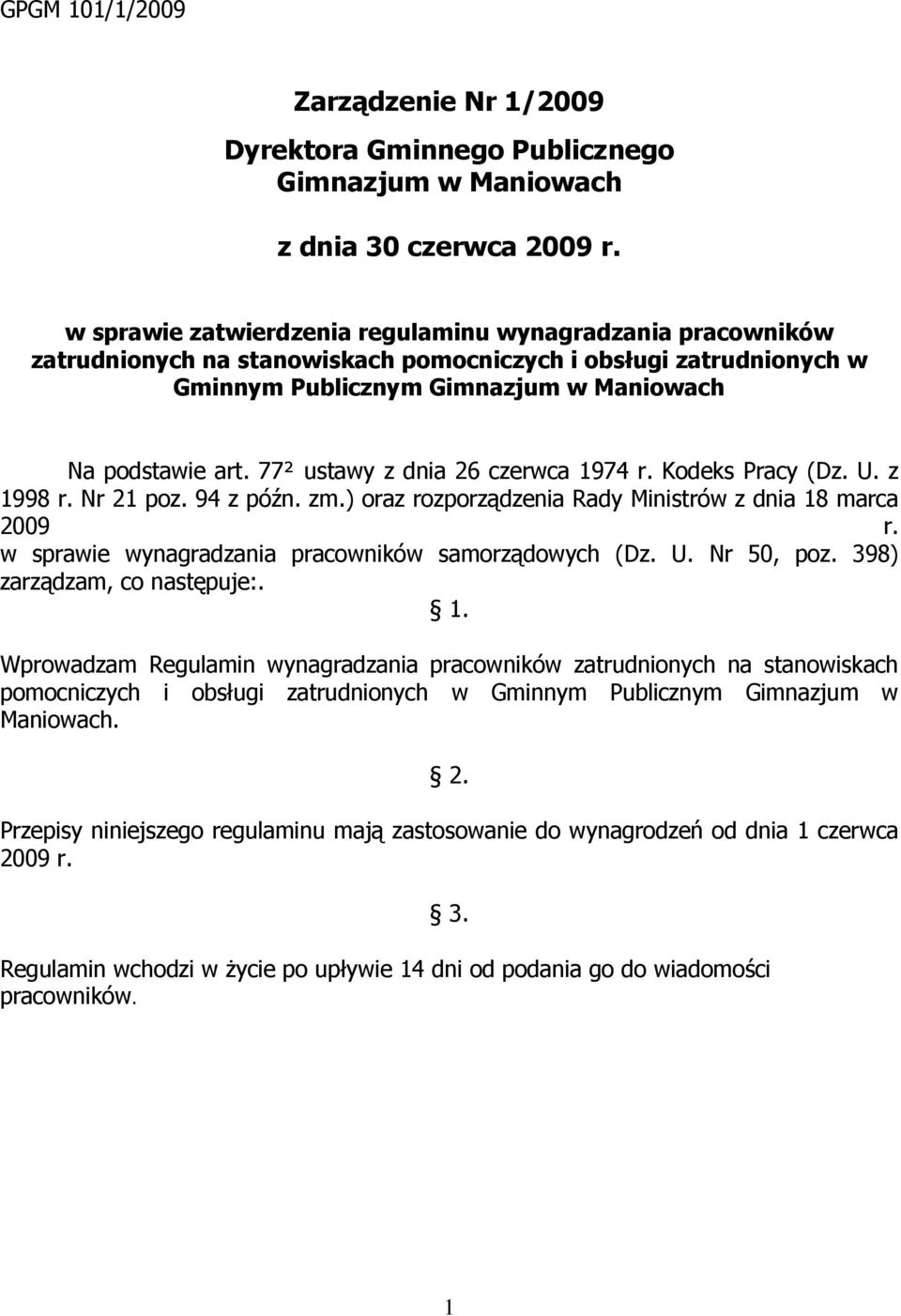 GPGM 101/1/2009

Zarządzenie Nr 1/2009

Dyrektora Gminnego Publicznego Gimnazjum w Maniowach

z dnia 30 czerwca 2009 r.

w sprawie zatwierdzenia regulaminu wynagradzania pracowników zatrudnionych na stanowiskach pomocniczych i obsługi zatrudnionych w Gminnym Publicznym Gimnazjum w Maniowach

Na podstawie art. $77^2$ ustawy z dnia 26 czerwca 1974 r. Kodeks Pracy (Dz. U. z 1998 r. Nr 21 poz. 94 z późn. zm.) oraz rozporządzenia Rady Ministrów z dnia 18 marca 2009 r. w sprawie wynagradzania pracowników samorządowych (Dz. U. Nr 50, poz. 398) zarządzam, co następuje:.

§ 1.

Wprowadzam Regulamin wynagradzania pracowników zatrudnionych na stanowiskach pomocniczych i obsługi zatrudnionych w Gminnym Publicznym Gimnazjum w Maniowach.

§ 2.

Przepisy niniejszego regulaminu mają zastosowanie do wynagrodzeń od dnia 1 czerwca 2009 r.

§ 3.

Regulamin wchodzi w życie po upływie 14 dni od podania go do wiadomości pracowników.

1